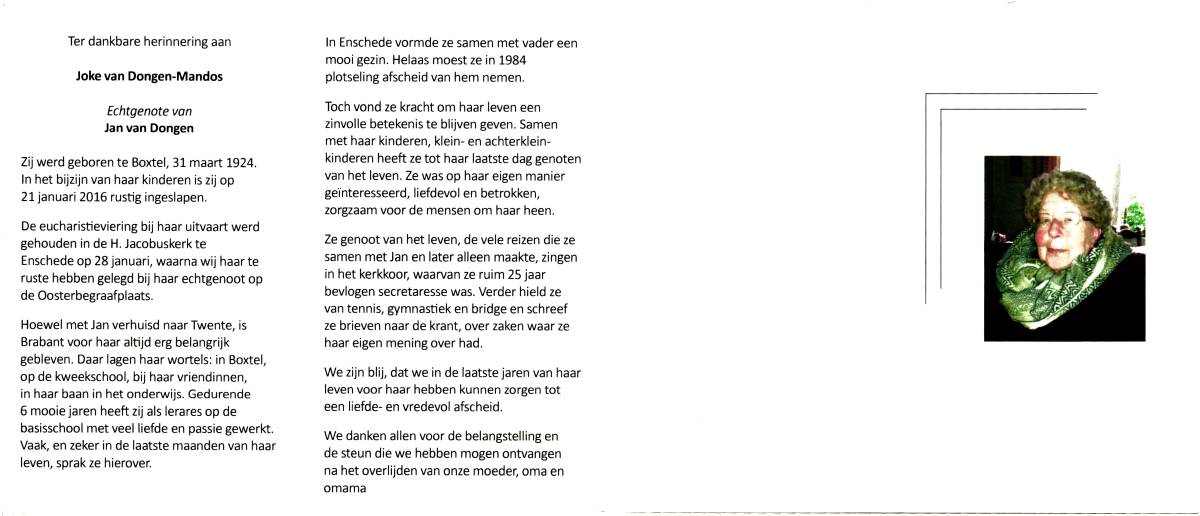 Ter dankbare herinnering aan

Joke van Dongen-Mandos

Echtgenote van
Jan van Dongen

Zij werd geboren te Boxtel, 31 maart 1924. In het bijzijn van haar kinderen is zij op 21 januari 2016 rustig ingeslapen.

De eucharistieviering bij haar uitvaart werd gehouden in de H. Jacobuskerk te Enschede op 28 januari, waarna wij haar te ruste hebben gelegd bij haar echtgenoot op de Oosterbegraafplaats.

Hoewel met Jan verhuisd naar Twente, is Brabant voor haar altijd erg belangrijk gebleven. Daar lagen haar wortels: in Boxtel, op de kweekschool, bij haar vriendinnen, in haar baan in het onderwijs. Gedurende 6 mooie jaren heeft zij als lerares op de basisschool met veel liefde en passie gewerkt. Vaak, en zeker in de laatste maanden van haar leven, sprak ze hierover.

In Enschede vormde ze samen met vader een mooi gezin. Helaas moest ze in 1984 plotseling afscheid van hem nemen.

Toch vond ze kracht om haar leven een zinvolle betekenis te blijven geven. Samen met haar kinderen, klein- en achterkleinkinderen heeft ze tot haar laatste dag genoten van het leven. Ze was op haar eigen manier geïnteresseerd, liefdevol en betrokken, zorgzaam voor de mensen om haar heen.

Ze genoot van het leven, de vele reizen die ze samen met Jan en later alleen maakte, zingen in het kerkkoor, waarvan ze ruim 25 jaar bevlogen secretaresse was. Verder hield ze van tennis, gymnastiek en bridge en schreef ze brieven naar de krant, over zaken waar ze haar eigen mening over had.

We zijn blij, dat we in de laatste jaren van haar leven voor haar hebben kunnen zorgen tot een liefde- en vredevol afscheid.

We danken allen voor de belangstelling en de steun die we hebben mogen ontvangen na het overlijden van onze moeder, oma en omama